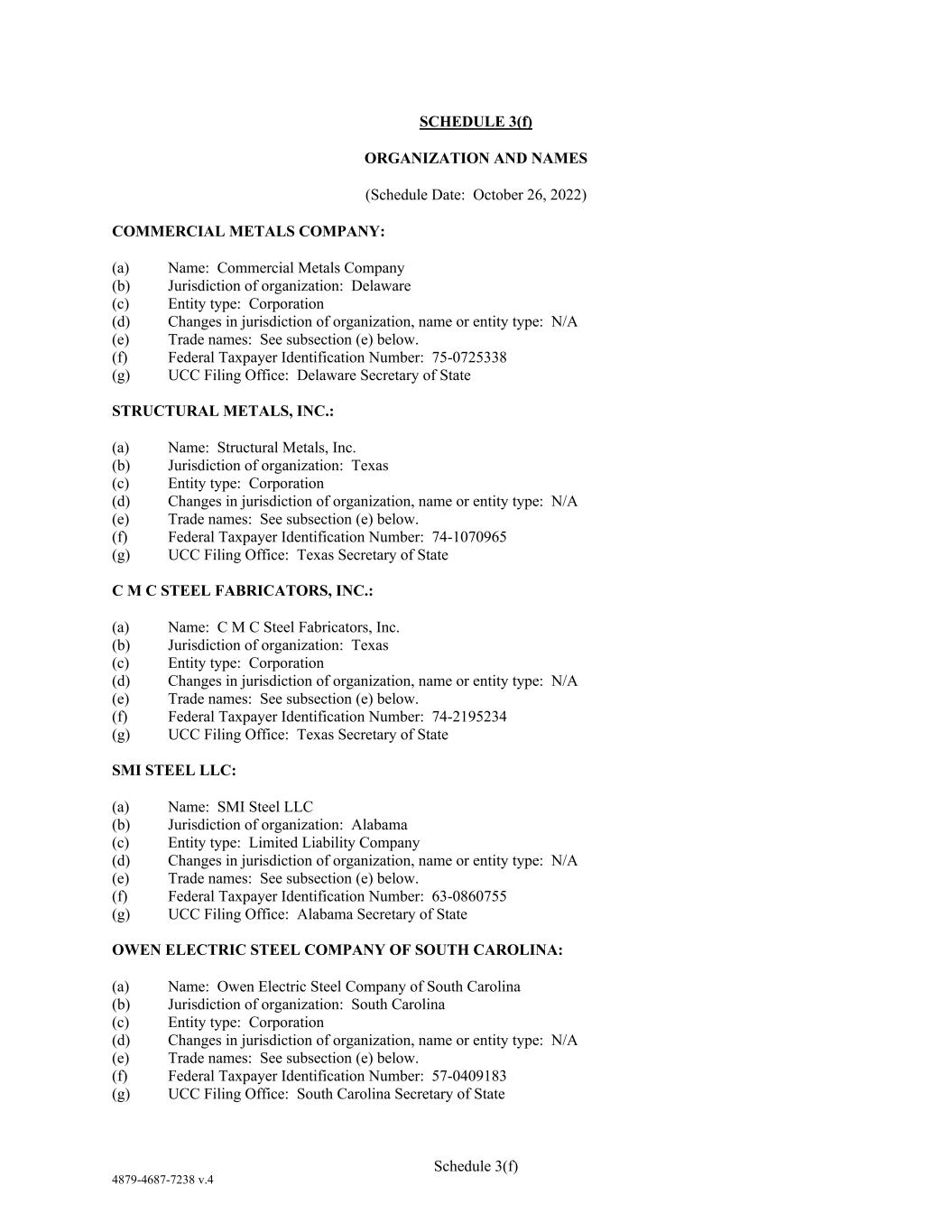 SCHEDULE 3(f)

ORGANIZATION AND NAMES

(Schedule Date: October 26, 2022)

COMMERCIAL METALS COMPANY:

(a) Name: Commercial Metals Company
(b) Jurisdiction of organization: Delaware
(c) Entity type: Corporation
(d) Changes in jurisdiction of organization, name or entity type: N/A
(e) Trade names: See subsection (e) below.
(f) Federal Taxpayer Identification Number: 75-0725338
(g) UCC Filing Office: Delaware Secretary of State

STRUCTURAL METALS, INC.:

(a) Name: Structural Metals, Inc.
(b) Jurisdiction of organization: Texas
(c) Entity type: Corporation
(d) Changes in jurisdiction of organization, name or entity type: N/A
(e) Trade names: See subsection (e) below.
(f) Federal Taxpayer Identification Number: 74-1070965
(g) UCC Filing Office: Texas Secretary of State

C M C STEEL FABRICATORS, INC.:

(a) Name: C M C Steel Fabricators, Inc.
(b) Jurisdiction of organization: Texas
(c) Entity type: Corporation
(d) Changes in jurisdiction of organization, name or entity type: N/A
(e) Trade names: See subsection (e) below.
(f) Federal Taxpayer Identification Number: 74-2195234
(g) UCC Filing Office: Texas Secretary of State

SMI STEEL LLC:

(a) Name: SMI Steel LLC
(b) Jurisdiction of organization: Alabama
(c) Entity type: Limited Liability Company
(d) Changes in jurisdiction of organization, name or entity type: N/A
(e) Trade names: See subsection (e) below.
(f) Federal Taxpayer Identification Number: 63-0860755
(g) UCC Filing Office: Alabama Secretary of State

OWEN ELECTRIC STEEL COMPANY OF SOUTH CAROLINA:

(a) Name: Owen Electric Steel Company of South Carolina
(b) Jurisdiction of organization: South Carolina
(c) Entity type: Corporation
(d) Changes in jurisdiction of organization, name or entity type: N/A
(e) Trade names: See subsection (e) below.
(f) Federal Taxpayer Identification Number: 57-0409183
(g) UCC Filing Office: South Carolina Secretary of State

Schedule 3(f)

4879-4687-7238 v.4